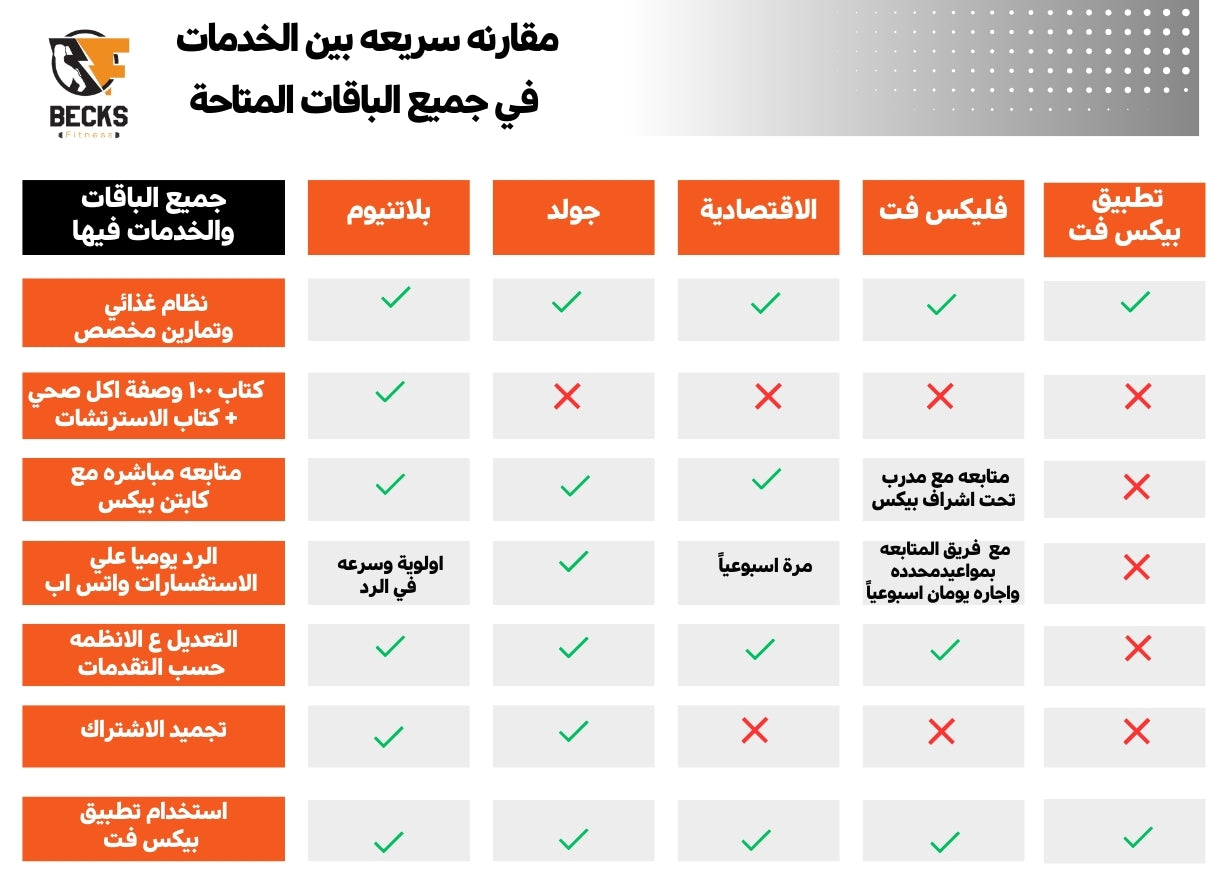 BECKS
Fitness

مقارنه سريعه بين الخدمات
في جميع الباقات المتاحة

| جميع الباقات والخدمات فيها | بلاتنيوم | جولد | الاقتصادية | فليكس فت | تطبيق بيكس فت |
|---|---|---|---|---|---|
| نظام غذائي وتمارين مخصص | ✓ | ✓ | ✓ | ✓ | ✓ |
| كتاب ١٠٠ وصفة اكل صحي + كتاب الاسترتشات | ✓ | ✗ | ✗ | ✗ | ✗ |
| متابعه مباشره مع كابتن بيكس | ✓ | ✓ | ✓ | متابعه مع مدرب تحت اشراف بيكس | ✗ |
| الرد يوميا علي الاستفسارات واتس اب | اولوية وسرعه في الرد | ✓ | مرة اسبوعياً | مع فريق المتابعه بمواعيدمحدده واجاره يومان اسبوعياً | ✗ |
| التعديل ع الانظمه حسب التقدمات | ✓ | ✓ | ✓ | ✓ | ✗ |
| تجميد الاشتراك | ✓ | ✓ | ✗ | ✗ | ✗ |
| استخدام تطبيق بيكس فت | ✓ | ✓ | ✓ | ✓ | ✓ |